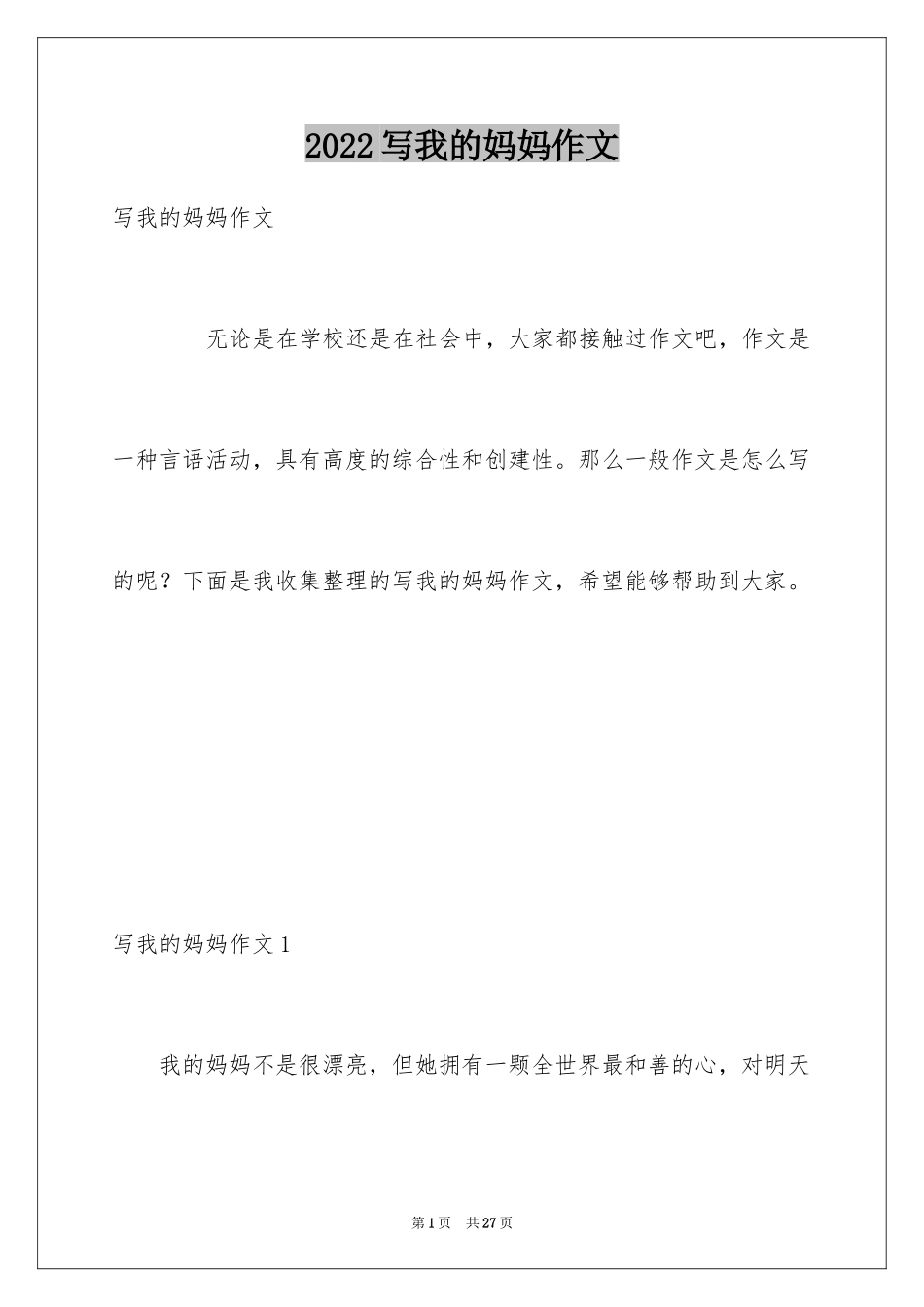 2022写我的妈妈作文

写我的妈妈作文

无论是在学校还是在社会中，大家都接触过作文吧，作文是一种言语活动，具有高度的综合性和创建性。那么一般作文是怎么写的呢？下面是我收集整理的写我的妈妈作文，希望能够帮助到大家。

写我的妈妈作文1

我的妈妈不是很漂亮，但她拥有一颗全世界最和善的心，对明天

第1页 共27页